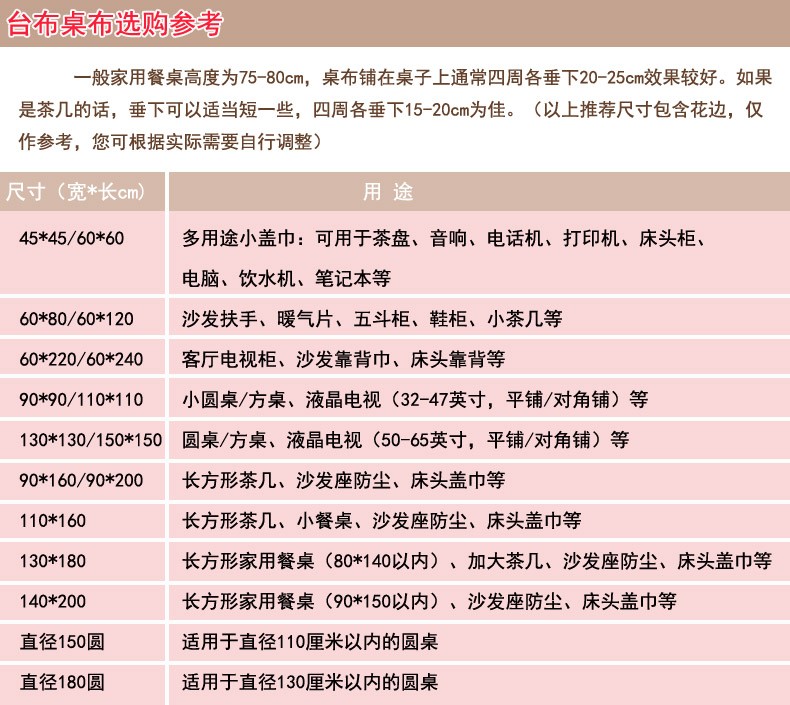 台布桌布选购参考

一般家用餐桌高度为75-80cm，桌布铺在桌子上通常四周各垂下20-25cm效果较好。如果是茶几的话，垂下可以适当短一些，四周各垂下15-20cm为佳。（以上推荐尺寸包含花边，仅作参考，您可根据实际需要自行调整）

| 尺寸（宽*长cm） | 用 途 |
|---|---|
| 45*45/60*60 | 多用途小盖巾：可用于茶盘、音响、电话机、打印机、床头柜、电脑、饮水机、笔记本等 |
| 60*80/60*120 | 沙发扶手、暖气片、五斗柜、鞋柜、小茶几等 |
| 60*220/60*240 | 客厅电视柜、沙发靠背巾、床头靠背等 |
| 90*90/110*110 | 小圆桌/方桌、液晶电视（32-47英寸，平铺/对角铺）等 |
| 130*130/150*150 | 圆桌/方桌、液晶电视（50-65英寸，平铺/对角铺）等 |
| 90*160/90*200 | 长方形茶几、沙发座防尘、床头盖巾等 |
| 110*160 | 长方形茶几、小餐桌、沙发座防尘、床头盖巾等 |
| 130*180 | 长方形家用餐桌（80*140以内）、加大茶几、沙发座防尘、床头盖巾等 |
| 140*200 | 长方形家用餐桌（90*150以内）、沙发座防尘、床头盖巾等 |
| 直径150圆 | 适用于直径110厘米以内的圆桌 |
| 直径180圆 | 适用于直径130厘米以内的圆桌 |